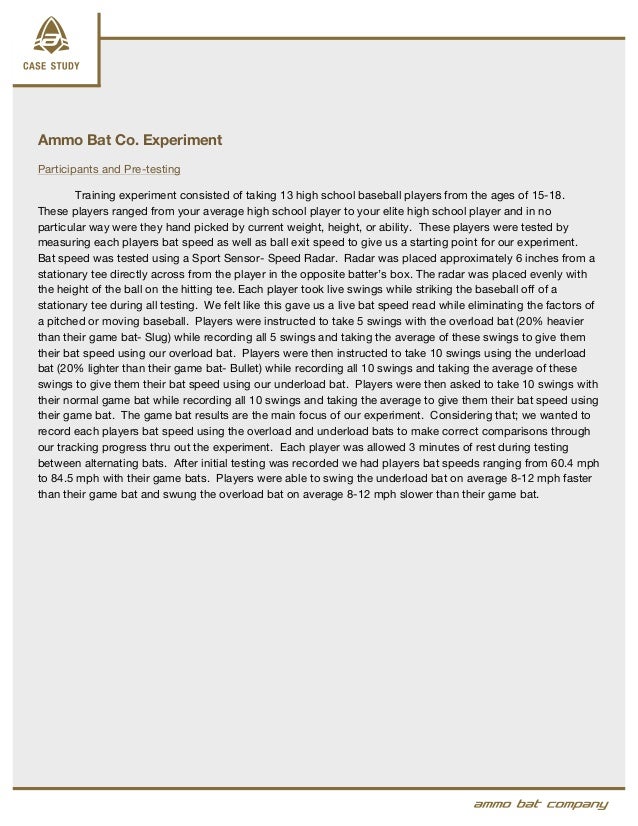 CASE STUDY

Ammo Bat Co. Experiment

Participants and Pre-testing

Training experiment consisted of taking 13 high school baseball players from the ages of 15-18. These players ranged from your average high school player to your elite high school player and in no particular way were they hand picked by current weight, height, or ability. These players were tested by measuring each players bat speed as well as ball exit speed to give us a starting point for our experiment. Bat speed was tested using a Sport Sensor- Speed Radar. Radar was placed approximately 6 inches from a stationary tee directly across from the player in the opposite batter's box. The radar was placed evenly with the height of the ball on the hitting tee. Each player took live swings while striking the baseball off of a stationary tee during all testing. We felt like this gave us a live bat speed read while eliminating the factors of a pitched or moving baseball. Players were instructed to take 5 swings with the overload bat (20% heavier than their game bat- Slug) while recording all 5 swings and taking the average of these swings to give them their bat speed using our overload bat. Players were then instructed to take 10 swings using the underload bat (20% lighter than their game bat- Bullet) while recording all 10 swings and taking the average of these swings to give them their bat speed using our underload bat. Players were then asked to take 10 swings with their normal game bat while recording all 10 swings and taking the average to give them their bat speed using their game bat. The game bat results are the main focus of our experiment. Considering that; we wanted to record each players bat speed using the overload and underload bats to make correct comparisons through our tracking progress thru out the experiment. Each player was allowed 3 minutes of rest during testing between alternating bats. After initial testing was recorded we had players bat speeds ranging from 60.4 mph to 84.5 mph with their game bats. Players were able to swing the underload bat on average 8-12 mph faster than their game bat and swung the overload bat on average 8-12 mph slower than their game bat.

ammo bat company